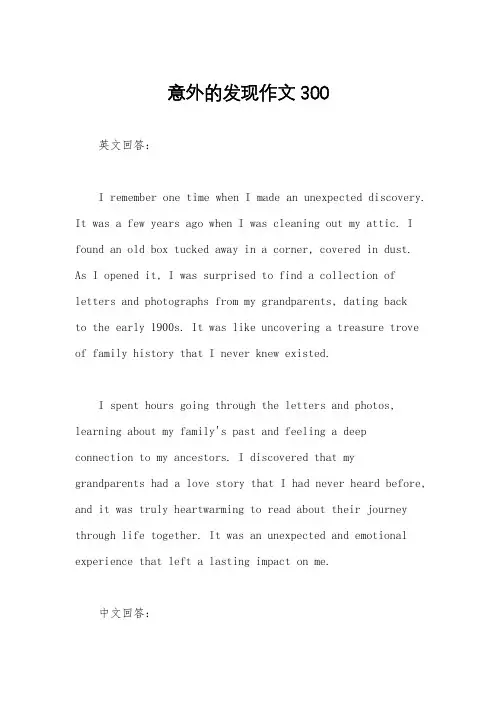 意外的发现作文 300

英文回答：

I remember one time when I made an unexpected discovery. It was a few years ago when I was cleaning out my attic. I found an old box tucked away in a corner, covered in dust. As I opened it, I was surprised to find a collection of letters and photographs from my grandparents, dating back to the early 1900s. It was like uncovering a treasure trove of family history that I never knew existed.

I spent hours going through the letters and photos, learning about my family's past and feeling a deep connection to my ancestors. I discovered that my grandparents had a love story that I had never heard before, and it was truly heartwarming to read about their journey through life together. It was an unexpected and emotional experience that left a lasting impact on me.

中文回答：